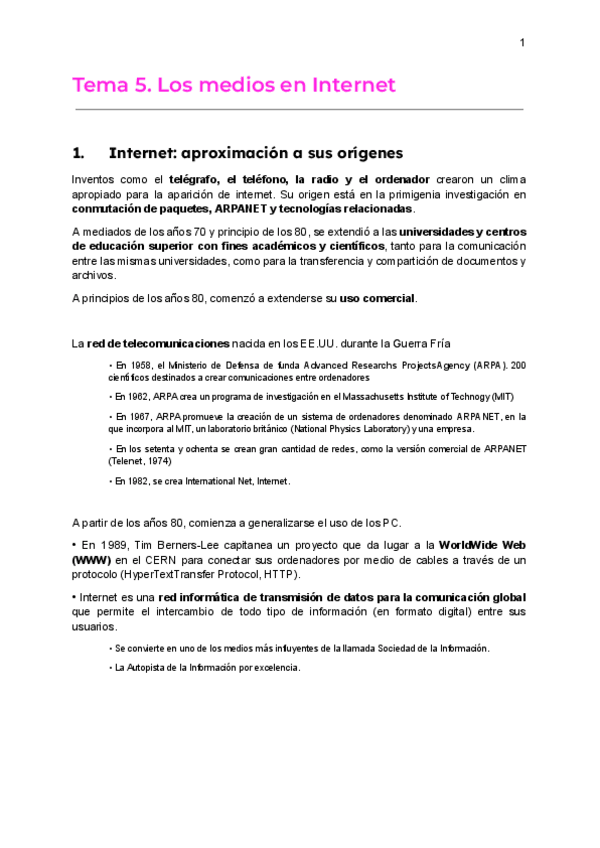 1

Tema 5. Los medios en Internet

1. Internet: aproximación a sus orígenes

Inventos como el telégrafo, el teléfono, la radio y el ordenador crearon un clima apropiado para la aparición de internet. Su origen está en la primigenia investigación en conmutación de paquetes, ARPANET y tecnologías relacionadas.

A mediados de los años 70 y principio de los 80, se extendió a las universidades y centros de educación superior con fines académicos y científicos, tanto para la comunicación entre las mismas universidades, como para la transferencia y compartición de documentos y archivos.

A principios de los años 80, comenzó a extenderse su uso comercial.

La red de telecomunicaciones nacida en los EE.UU. durante la Guerra Fría

• En 1958, el Ministerio de Defensa de funda Advanced Researchs ProjectsAgency (ARPA). 200 científicos destinados a crear comunicaciones entre ordenadores

• En 1962, ARPA crea un programa de investigación en el Massachusetts Institute of Technogy (MIT)

• En 1967, ARPA promueve la creación de un sistema de ordenadores denominado ARPANET, en la que incorpora al MIT, un laboratorio británico (National Physics Laboratory) y una empresa.

• En los setenta y ochenta se crean gran cantidad de redes, como la versión comercial de ARPANET (Telenet, 1974)

• En 1982, se crea International Net, Internet.

A partir de los años 80, comienza a generalizarse el uso de los PC.

• En 1989, Tim Berners-Lee capitanea un proyecto que da lugar a la WorldWide Web (WWW) en el CERN para conectar sus ordenadores por medio de cables a través de un protocolo (HyperTextTransfer Protocol, HTTP).

• Internet es una red informática de transmisión de datos para la comunicación global que permite el intercambio de todo tipo de información (en formato digital) entre sus usuarios.

• Se convierte en uno de los medios más influyentes de la llamada Sociedad de la Información.

• La Autopista de la Información por excelencia.